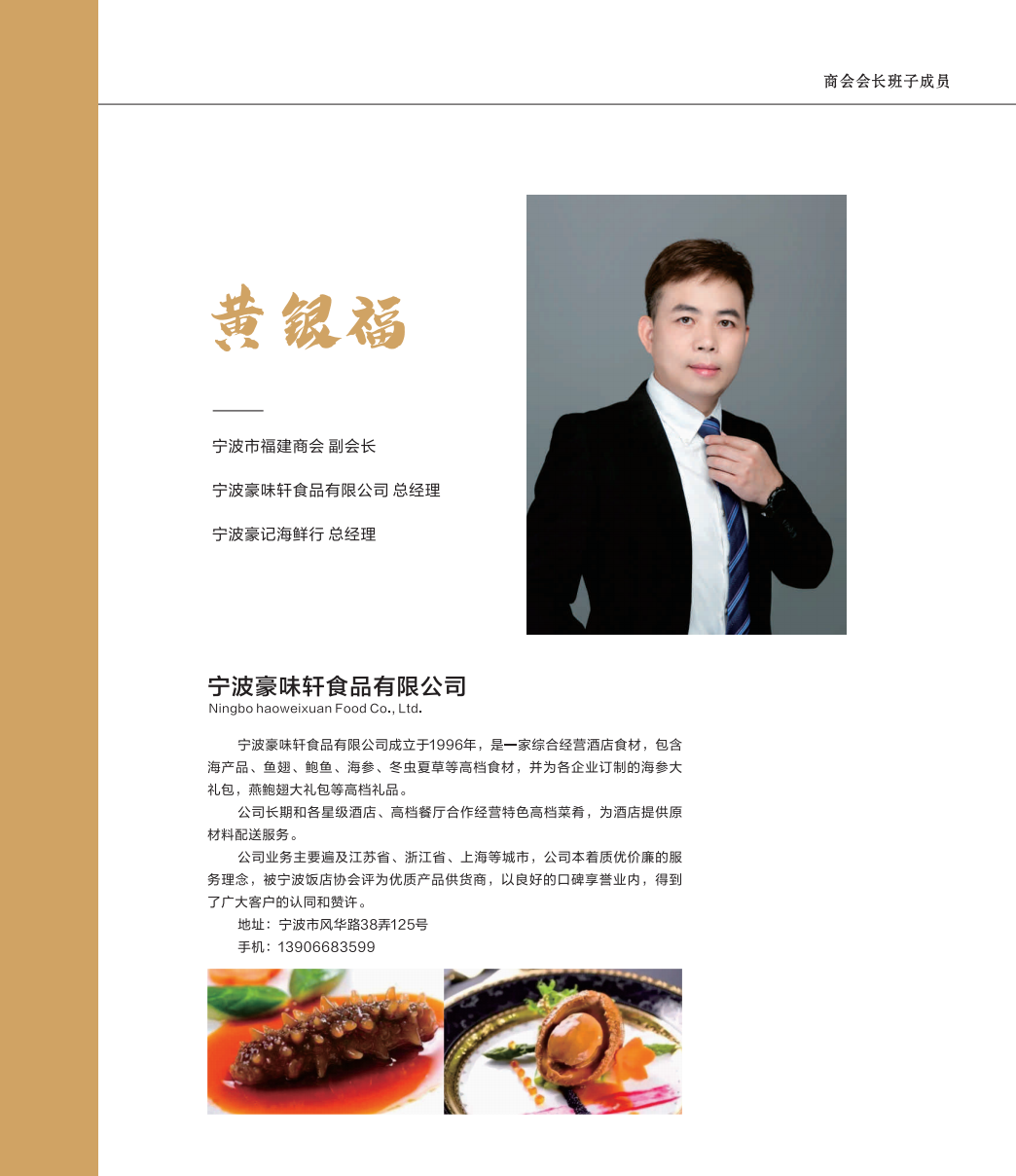 商会会长班子成员

黄银福

宁波市福建商会 副会长

宁波豪味轩食品有限公司 总经理

宁波豪记海鲜行 总经理

宁波豪味轩食品有限公司
Ningbo haoweixuan Food Co., Ltd.

宁波豪味轩食品有限公司成立于1996年，是一家综合经营酒店食材，包含海产品、鱼翅、鲍鱼、海参、冬虫夏草等高档食材，并为各企业订制的海参大礼包，燕鲍翅大礼包等高档礼品。

公司长期和各星级酒店、高档餐厅合作经营特色高档菜肴，为酒店提供原材料配送服务。

公司业务主要遍及江苏省、浙江省、上海等城市，公司本着质优价廉的服务理念，被宁波饭店协会评为优质产品供货商，以良好的口碑享誉业内，得到了广大客户的认同和赞许。

地址：宁波市风华路38弄125号

手机：13906683599